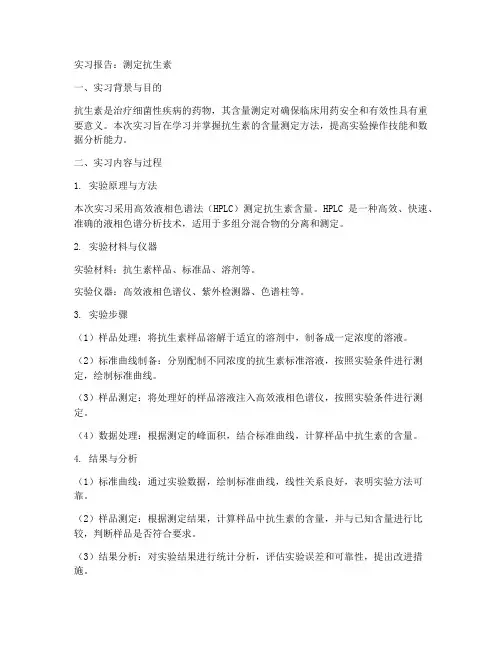 实习报告：测定抗生素

一、实习背景与目的

抗生素是治疗细菌性疾病的药物，其含量测定对确保临床用药安全和有效性具有重要意义。本次实习旨在学习并掌握抗生素的含量测定方法，提高实验操作技能和数据分析能力。

二、实习内容与过程

1. 实验原理与方法

本次实习采用高效液相色谱法（HPLC）测定抗生素含量。HPLC 是一种高效、快速、准确的液相色谱分析技术，适用于多组分混合物的分离和测定。

2. 实验材料与仪器

实验材料：抗生素样品、标准品、溶剂等。

实验仪器：高效液相色谱仪、紫外检测器、色谱柱等。

3. 实验步骤

（1）样品处理：将抗生素样品溶解于适宜的溶剂中，制备成一定浓度的溶液。

（2）标准曲线制备：分别配制不同浓度的抗生素标准溶液，按照实验条件进行测定，绘制标准曲线。

（3）样品测定：将处理好的样品溶液注入高效液相色谱仪，按照实验条件进行测定。

（4）数据处理：根据测定的峰面积，结合标准曲线，计算样品中抗生素的含量。

4. 结果与分析

（1）标准曲线：通过实验数据，绘制标准曲线，线性关系良好，表明实验方法可靠。

（2）样品测定：根据测定结果，计算样品中抗生素的含量，并与已知含量进行比较，判断样品是否符合要求。

（3）结果分析：对实验结果进行统计分析，评估实验误差和可靠性，提出改进措施。